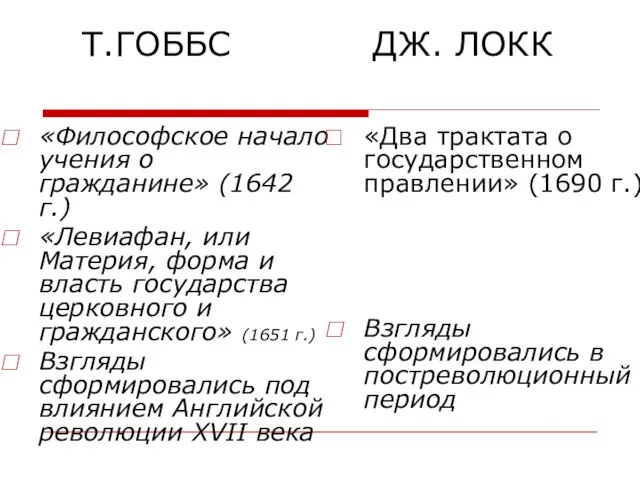 Т.ГОББС

«Философское начало учения о гражданине» (1642 г.)

«Левиафан, или Материя, форма и власть государства церковного и гражданского» (1651 г.)

Взгляды сформировались под влиянием Английской революции XVII века

ДЖ. ЛОКК

«Два трактата о государственном правлении» (1690 г.)

Взгляды сформировались в постреволюционный период